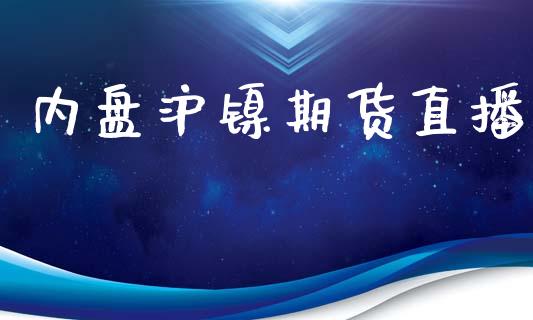 内盘沪镍期货直播